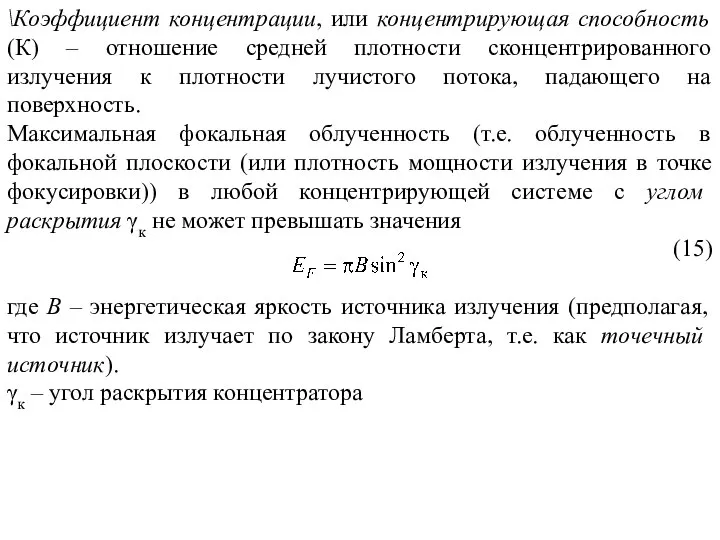 \Коэффициент концентрации, или концентрирующая способность (К) – отношение средней плотности сконцентрированного излучения к плотности лучистого потока, падающего на поверхность.

Максимальная фокальная облученность (т.е. облученность в фокальной плоскости (или плотность мощности излучения в точке фокусировки)) в любой концентрирующей системе с углом раскрытия $\gamma_к$ не может превышать значения

$E_F = \pi B \sin^2 \gamma_к$ (15)

где $B$ – энергетическая яркость источника излучения (предполагая, что источник излучает по закону Ламберта, т.е. как точечный источник).

$\gamma_к$ – угол раскрытия концентратора